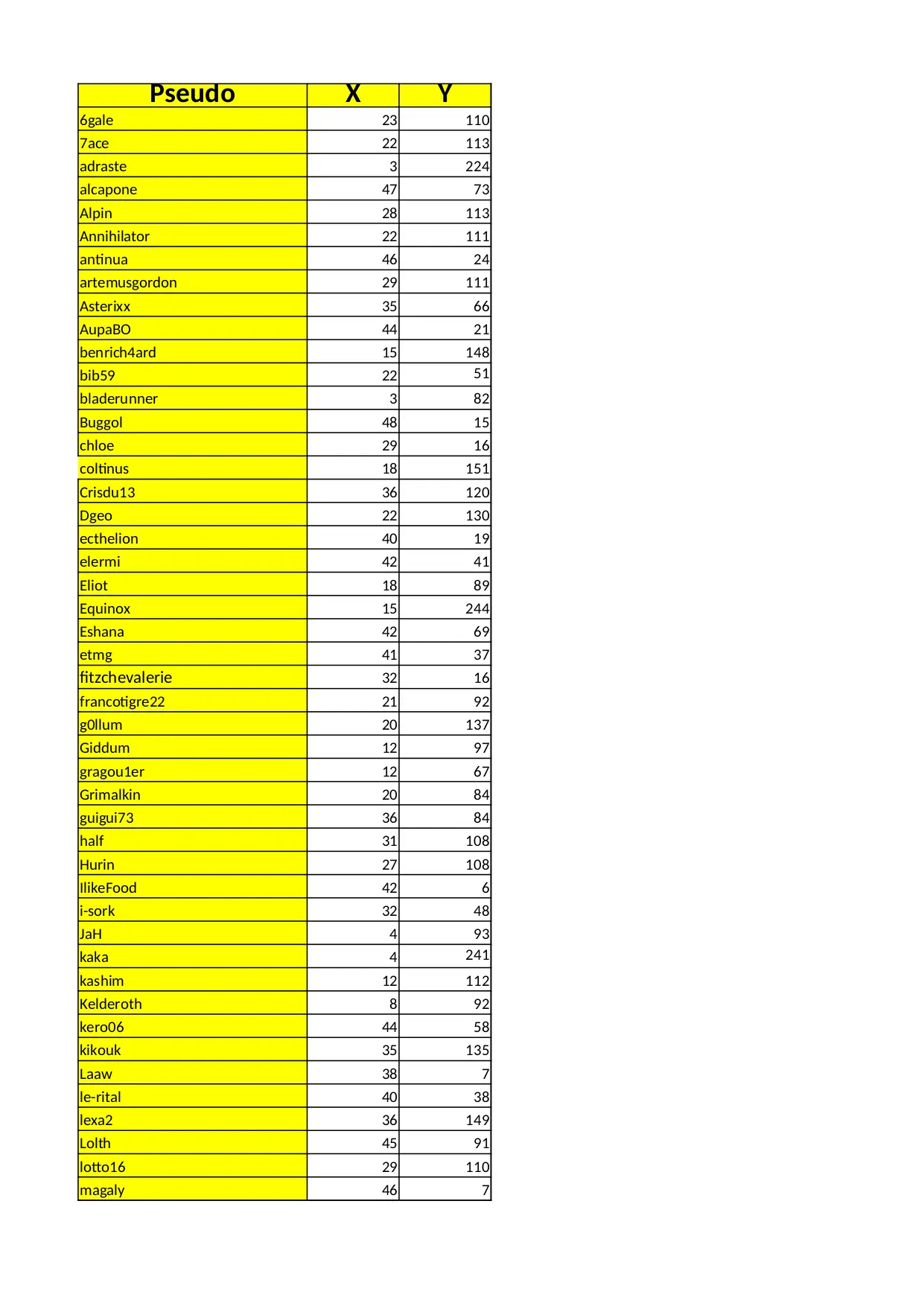 | Pseudo | X | Y |
|---|---|---|
| 6gale | 23 | 110 |
| 7ace | 22 | 113 |
| adraste | 3 | 224 |
| alcapone | 47 | 73 |
| Alpin | 28 | 113 |
| Annihilator | 22 | 111 |
| antinua | 46 | 24 |
| artemusgordon | 29 | 111 |
| Asterixx | 35 | 66 |
| AupaBO | 44 | 21 |
| benrich4ard | 15 | 148 |
| bib59 | 22 | 51 |
| bladerunner | 3 | 82 |
| Buggol | 48 | 15 |
| chloe | 29 | 16 |
| coltinus | 18 | 151 |
| Crisdu13 | 36 | 120 |
| Dgeo | 22 | 130 |
| ecthelion | 40 | 19 |
| elermi | 42 | 41 |
| Eliot | 18 | 89 |
| Equinox | 15 | 244 |
| Eshana | 42 | 69 |
| etmg | 41 | 37 |
| fitzchevalerie | 32 | 16 |
| francotigre22 | 21 | 92 |
| g0llum | 20 | 137 |
| Giddum | 12 | 97 |
| gragou1er | 12 | 67 |
| Grimalkin | 20 | 84 |
| guigui73 | 36 | 84 |
| half | 31 | 108 |
| Hurin | 27 | 108 |
| IlikeFood | 42 | 6 |
| i-sork | 32 | 48 |
| JaH | 4 | 93 |
| kaka | 4 | 241 |
| kashim | 12 | 112 |
| Kelderoth | 8 | 92 |
| kero06 | 44 | 58 |
| kikouk | 35 | 135 |
| Laaw | 38 | 7 |
| le-rital | 40 | 38 |
| lexa2 | 36 | 149 |
| Lolth | 45 | 91 |
| lotto16 | 29 | 110 |
| magaly | 46 | 7 |